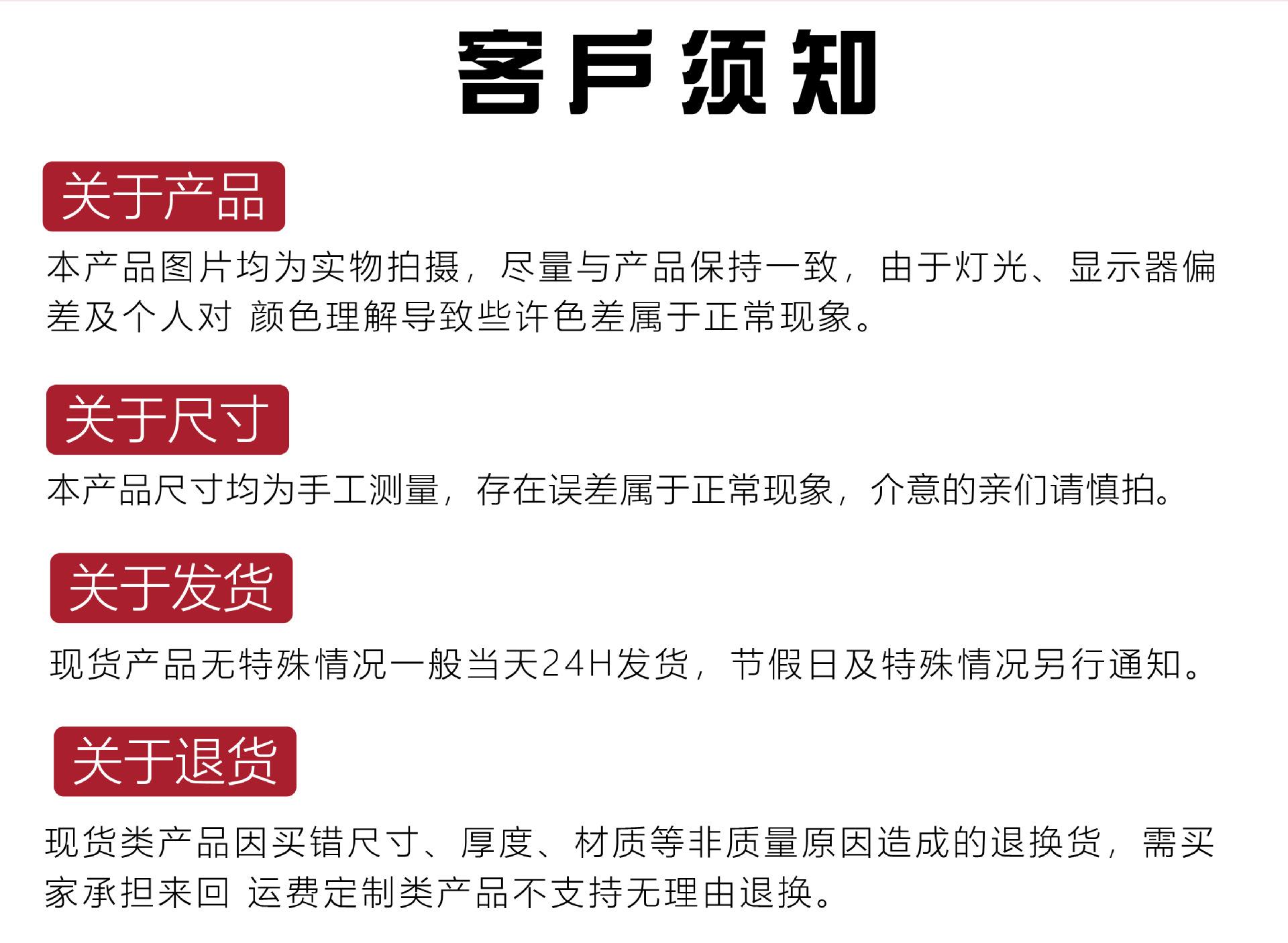 客戶须知

关于产品

本产品图片均为实物拍摄，尽量与产品保持一致，由于灯光、显示器偏差及个人对 颜色理解导致些许色差属于正常现象。

关于尺寸

本产品尺寸均为手工测量，存在误差属于正常现象，介意的亲们请慎拍。

关于发货

现货产品无特殊情况一般当天24H发货，节假日及特殊情况另行通知。

关于退货

现货类产品因买错尺寸、厚度、材质等非质量原因造成的退换货，需买家承担来回 运费定制类产品不支持无理由退换。